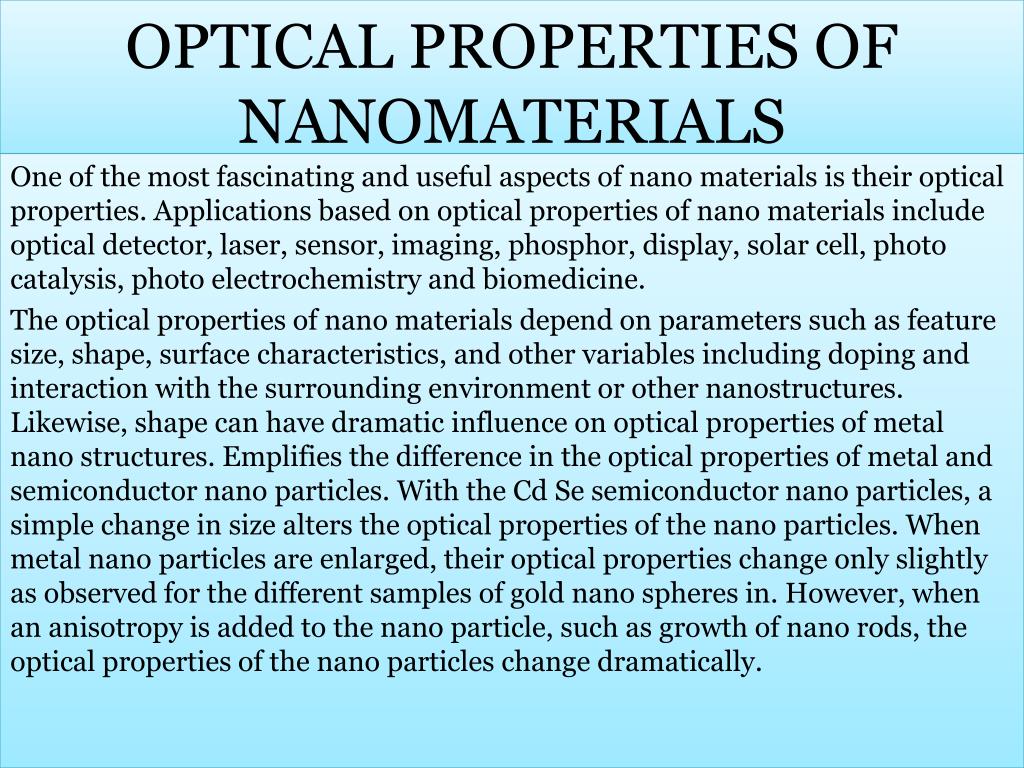 OPTICAL PROPERTIES OF NANOMATERIALS

One of the most fascinating and useful aspects of nano materials is their optical properties. Applications based on optical properties of nano materials include optical detector, laser, sensor, imaging, phosphor, display, solar cell, photo catalysis, photo electrochemistry and biomedicine.

The optical properties of nano materials depend on parameters such as feature size, shape, surface characteristics, and other variables including doping and interaction with the surrounding environment or other nanostructures. Likewise, shape can have dramatic influence on optical properties of metal nano structures. Emplifies the difference in the optical properties of metal and semiconductor nano particles. With the Cd Se semiconductor nano particles, a simple change in size alters the optical properties of the nano particles. When metal nano particles are enlarged, their optical properties change only slightly as observed for the different samples of gold nano spheres in. However, when an anisotropy is added to the nano particle, such as growth of nano rods, the optical properties of the nano particles change dramatically.